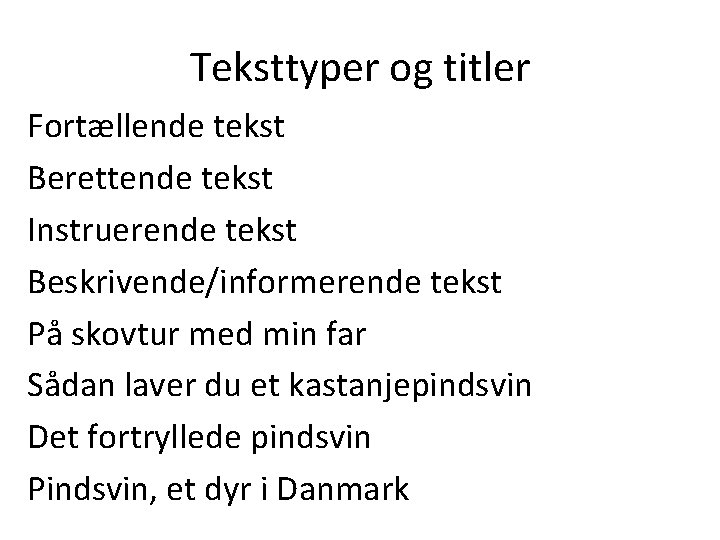 Teksttyper og titler

Fortællende tekst

Berettende tekst

Instruerende tekst

Beskrivende/informerende tekst

På skovtur med min far

Sådan laver du et kastanjepindsvin

Det fortryllede pindsvin

Pindsvin, et dyr i Danmark